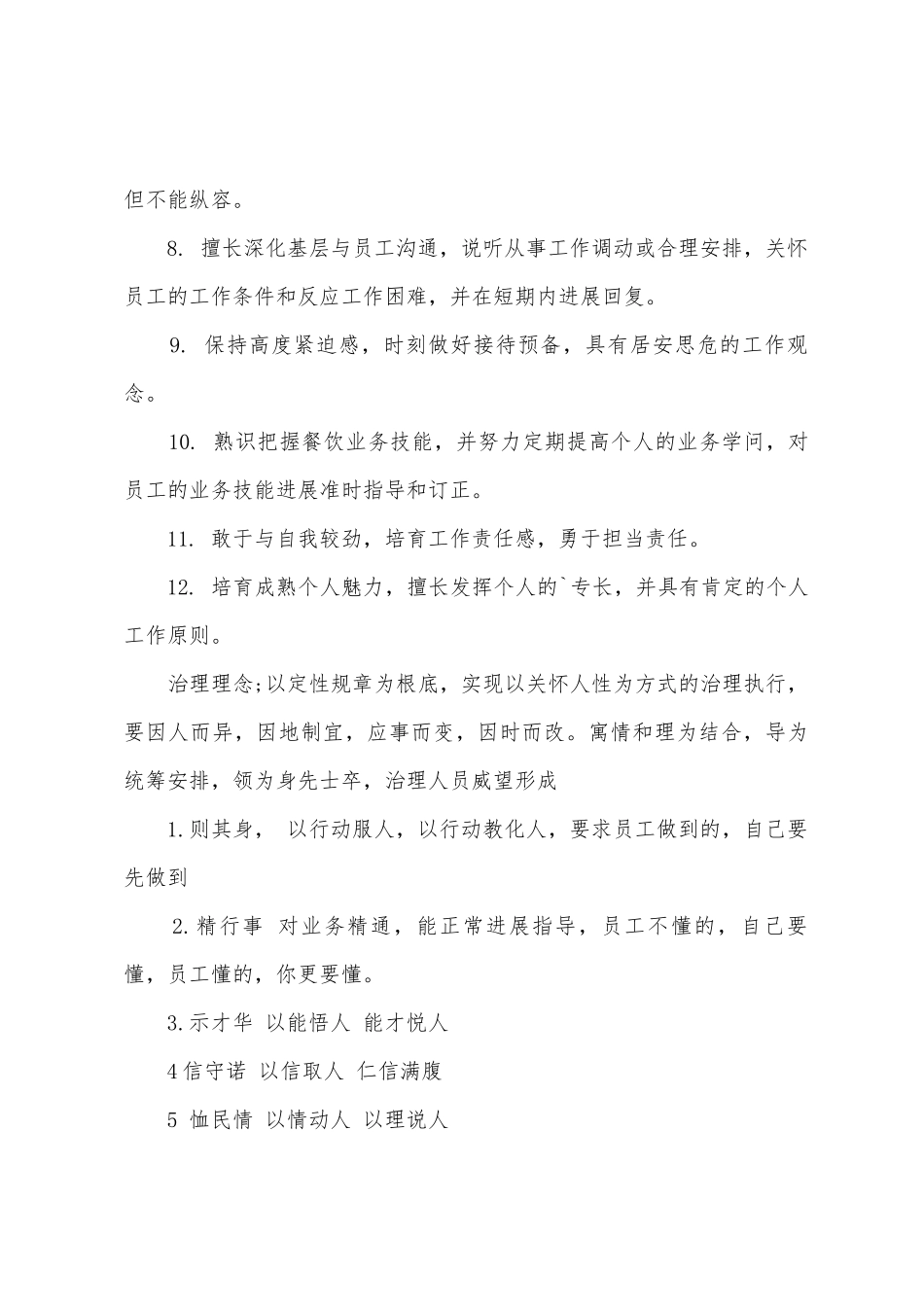 但不能纵容。

8.擅长深化基层与员工沟通，说听从事工作调动或合理安排，关怀员工的工作条件和反应工作困难，并在短期内进展回复。

9.保持高度紧迫感，时刻做好接待预备，具有居安思危的工作观念。

10.熟识把握餐饮业务技能，并努力定期提高个人的业务学问，对员工的业务技能进展准时指导和订正。

11.敢于与自我较劲，培育工作责任感，勇于担当责任。

12.培育成熟个人魅力，擅长发挥个人的`专长，并具有肯定的个人工作原则。

治理理念;以定性规章为根底，实现以关怀人性为方式的治理执行，要因人而异，因地制宜，应事而变，因时而改。寓情和理为结合，导为统筹安排，领为身先士卒，治理人员威望形成

1.则其身， 以行动服人，以行动教化人，要求员工做到的，自己要先做到

2.精行事 对业务精通，能正常进展指导，员工不懂的，自己要懂，员工懂的，你更要懂。

3.示才华 以能悟人 能才悦人

4信守诺 以信取人 仁信满腹

5 恤民情 以情动人 以理说人